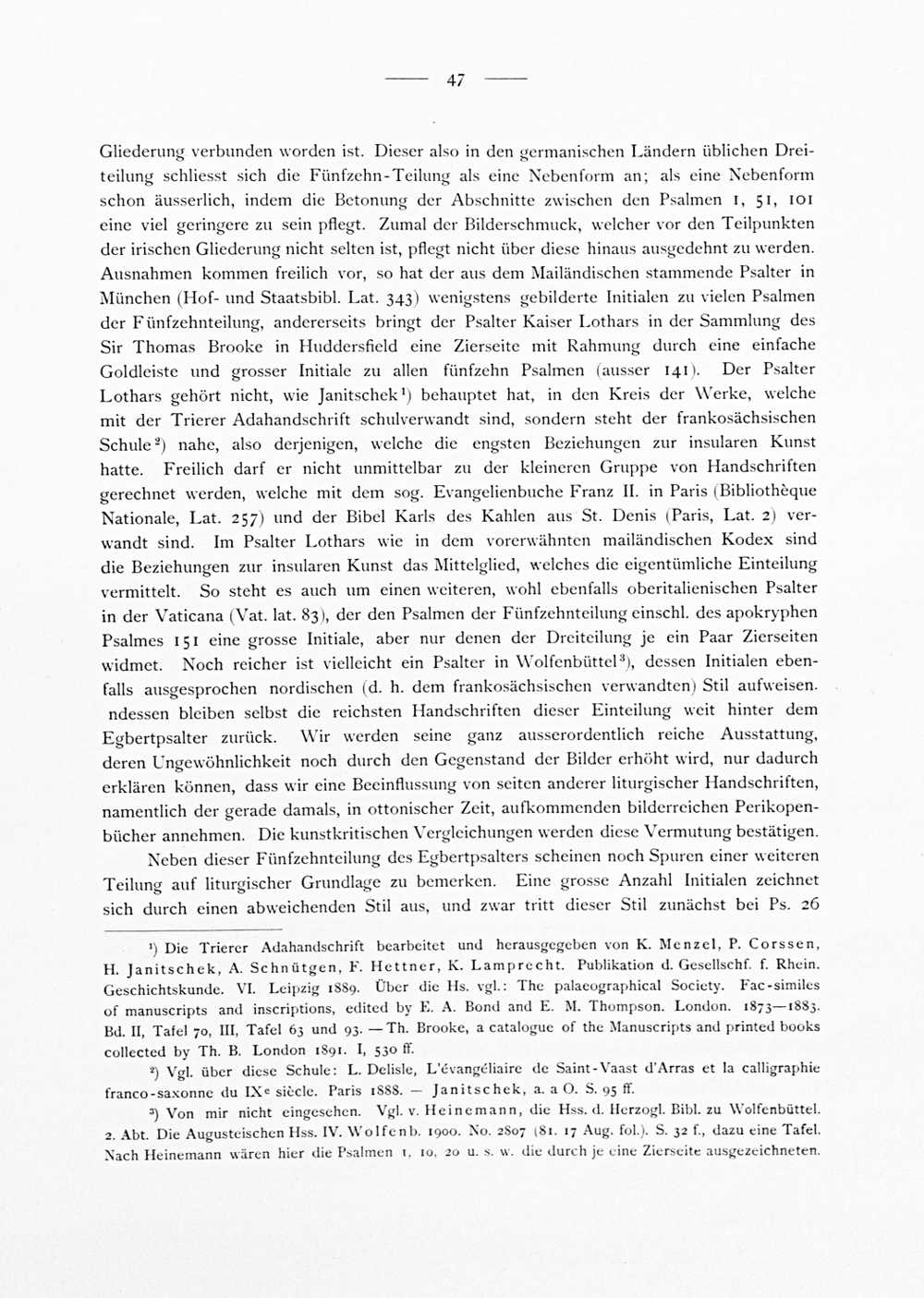 — 47 —

Gliederung verbunden worden ist. Dieser also in den germanischen Ländern üblichen Dreiteilung schliesst sich die Fünfzehn-Teilung als eine Nebenform an; als eine Nebenform schon äusserlich, indem die Betonung der Abschnitte zwischen den Psalmen 1, 51, 101 eine viel geringere zu sein pflegt. Zumal der Bilderschmuck, welcher vor den Teilpunkten der irischen Gliederung nicht selten ist, pflegt nicht über diese hinaus ausgedehnt zu werden. Ausnahmen kommen freilich vor, so hat der aus dem Mailändischen stammende Psalter in München (Hof- und Staatsbibl. Lat. 343) wenigstens gebilderte Initialen zu vielen Psalmen der Fünfzehnteilung, andererseits bringt der Psalter Kaiser Lothars in der Sammlung des Sir Thomas Brooke in Huddersfield eine Zierseite mit Rahmung durch eine einfache Goldleiste und grosser Initiale zu allen fünfzehn Psalmen (ausser 141). Der Psalter Lothars gehört nicht, wie Janitschek¹) behauptet hat, in den Kreis der Werke, welche mit der Trierer Adahandschrift schulverwandt sind, sondern steht der frankosächsischen Schule²) nahe, also derjenigen, welche die engsten Beziehungen zur insularen Kunst hatte. Freilich darf er nicht unmittelbar zu der kleineren Gruppe von Handschriften gerechnet werden, welche mit dem sog. Evangelienbuche Franz II. in Paris (Bibliothèque Nationale, Lat. 257) und der Bibel Karls des Kahlen aus St. Denis (Paris, Lat. 2) verwandt sind. Im Psalter Lothars wie in dem vorerwähnten mailändischen Kodex sind die Beziehungen zur insularen Kunst das Mittelglied, welches die eigentümliche Einteilung vermittelt. So steht es auch um einen weiteren, wohl ebenfalls oberitalienischen Psalter in der Vaticana (Vat. lat. 83), der den Psalmen der Fünfzehnteilung einschl. des apokryphen Psalmes 151 eine grosse Initiale, aber nur denen der Dreiteilung je ein Paar Zierseiten widmet. Noch reicher ist vielleicht ein Psalter in Wolfenbüttel³), dessen Initialen ebenfalls ausgesprochen nordischen (d. h. dem frankosächsischen verwandten) Stil aufweisen. ndessen bleiben selbst die reichsten Handschriften dieser Einteilung weit hinter dem Egbertpsalter zurück. Wir werden seine ganz ausserordentlich reiche Ausstattung, deren Ungewöhnlichkeit noch durch den Gegenstand der Bilder erhöht wird, nur dadurch erklären können, dass wir eine Beeinflussung von seiten anderer liturgischer Handschriften, namentlich der gerade damals, in ottonischer Zeit, aufkommenden bilderreichen Perikopenbücher annehmen. Die kunstkritischen Vergleichungen werden diese Vermutung bestätigen.

Neben dieser Fünfzehnteilung des Egbertpsalters scheinen noch Spuren einer weiteren Teilung auf liturgischer Grundlage zu bemerken. Eine grosse Anzahl Initialen zeichnet sich durch einen abweichenden Stil aus, und zwar tritt dieser Stil zunächst bei Ps. 26

¹) Die Trierer Adahandschrift bearbeitet und herausgegeben von K. Menzel, P. Corssen, H. Janitschek, A. Schnütgen, F. Hettner, K. Lamprecht. Publikation d. Gesellschf. f. Rhein. Geschichtskunde. VI. Leipzig 1889. Über die Hs. vgl.: The palaeographical Society. Fac-similes of manuscripts and inscriptions, edited by E. A. Bond and E. M. Thompson. London. 1873—1883. Bd. II, Tafel 70, III, Tafel 63 und 93. — Th. Brooke, a catalogue of the Manuscripts and printed books collected by Th. B. London 1891. I, 530 ff.

²) Vgl. über diese Schule: L. Delisle, L'évangéliaire de Saint-Vaast d'Arras et la calligraphie franco-saxonne du IXᵉ siècle. Paris 1888. — Janitschek, a. a O. S. 95 ff.

³) Von mir nicht eingesehen. Vgl. v. Heinemann, die Hss. d. Herzogl. Bibl. zu Wolfenbüttel. 2. Abt. Die Augusteischen Hss. IV. Wolfenb. 1900. No. 2807 (81. 17 Aug. fol.). S. 32 f., dazu eine Tafel. Nach Heinemann wären hier die Psalmen 1, 10, 20 u. s. w. die durch je eine Zierseite ausgezeichneten.